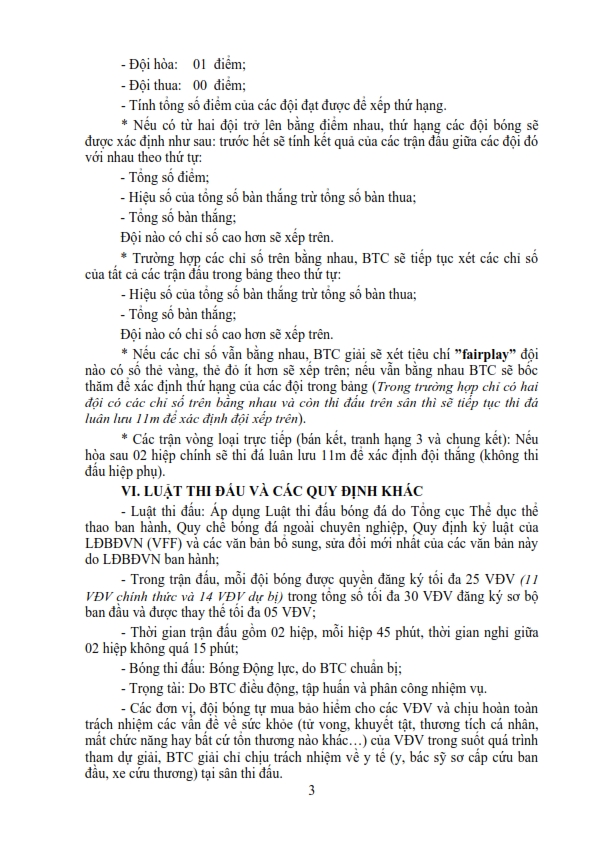 - Đội hòa:  01  điểm;

- Đội thua:  00  điểm;

- Tính tổng số điểm của các đội đạt được để xếp thứ hạng.

* Nếu có từ hai đội trở lên bằng điểm nhau, thứ hạng các đội bóng sẽ được xác định như sau: trước hết sẽ tính kết quả của các trận đấu giữa các đội đó với nhau theo thứ tự:

- Tổng số điểm;

- Hiệu số của tổng số bàn thắng trừ tổng số bàn thua;

- Tổng số bàn thắng;

Đội nào có chỉ số cao hơn sẽ xếp trên.

* Trường hợp các chỉ số trên bằng nhau, BTC sẽ tiếp tục xét các chỉ số của tất cả các trận đấu trong bảng theo thứ tự:

- Hiệu số của tổng số bàn thắng trừ tổng số bàn thua;

- Tổng số bàn thắng;

Đội nào có chỉ số cao hơn sẽ xếp trên.

* Nếu các chỉ số vẫn bằng nhau, BTC giải sẽ xét tiêu chí "fairplay" đội nào có số thẻ vàng, thẻ đỏ ít hơn sẽ xếp trên; nếu vẫn bằng nhau BTC sẽ bốc thăm để xác định thứ hạng của các đội trong bảng (Trong trường hợp chỉ có hai đội có các chỉ số trên bằng nhau và còn thi đấu trên sân thì sẽ tiếp tục thi đá luân lưu 11m để xác định đội xếp trên).

* Các trận vòng loại trực tiếp (bán kết, tranh hạng 3 và chung kết): Nếu hòa sau 02 hiệp chính sẽ thi đá luân lưu 11m để xác định đội thắng (không thi đấu hiệp phụ).

VI. LUẬT THI ĐẤU VÀ CÁC QUY ĐỊNH KHÁC

- Luật thi đấu: Áp dụng Luật thi đấu bóng đá do Tổng cục Thể dục thể thao ban hành, Quy chế bóng đá ngoài chuyên nghiệp, Quy định kỷ luật của LĐBĐVN (VFF) và các văn bản bổ sung, sửa đổi mới nhất của các văn bản này do LĐBĐVN ban hành;

- Trong trận đấu, mỗi đội bóng được quyền đăng ký tối đa 25 VĐV (11 VĐV chính thức và 14 VĐV dự bị) trong tổng số tối đa 30 VĐV đăng ký sơ bộ ban đầu và được thay thế tối đa 05 VĐV;

- Thời gian trận đấu gồm 02 hiệp, mỗi hiệp 45 phút, thời gian nghỉ giữa 02 hiệp không quá 15 phút;

- Bóng thi đấu: Bóng Động lực, do BTC chuẩn bị;

- Trọng tài: Do BTC điều động, tập huấn và phân công nhiệm vụ.

- Các đơn vị, đội bóng tự mua bảo hiểm cho các VĐV và chịu hoàn toàn trách nhiệm các vấn đề về sức khỏe (tử vong, khuyết tật, thương tích cá nhân, mất chức năng hay bất cứ tổn thương nào khác…) của VĐV trong suốt quá trình tham dự giải, BTC giải chỉ chịu trách nhiệm về y tế (y, bác sỹ sơ cấp cứu ban đầu, xe cứu thương) tại sân thi đấu.

3